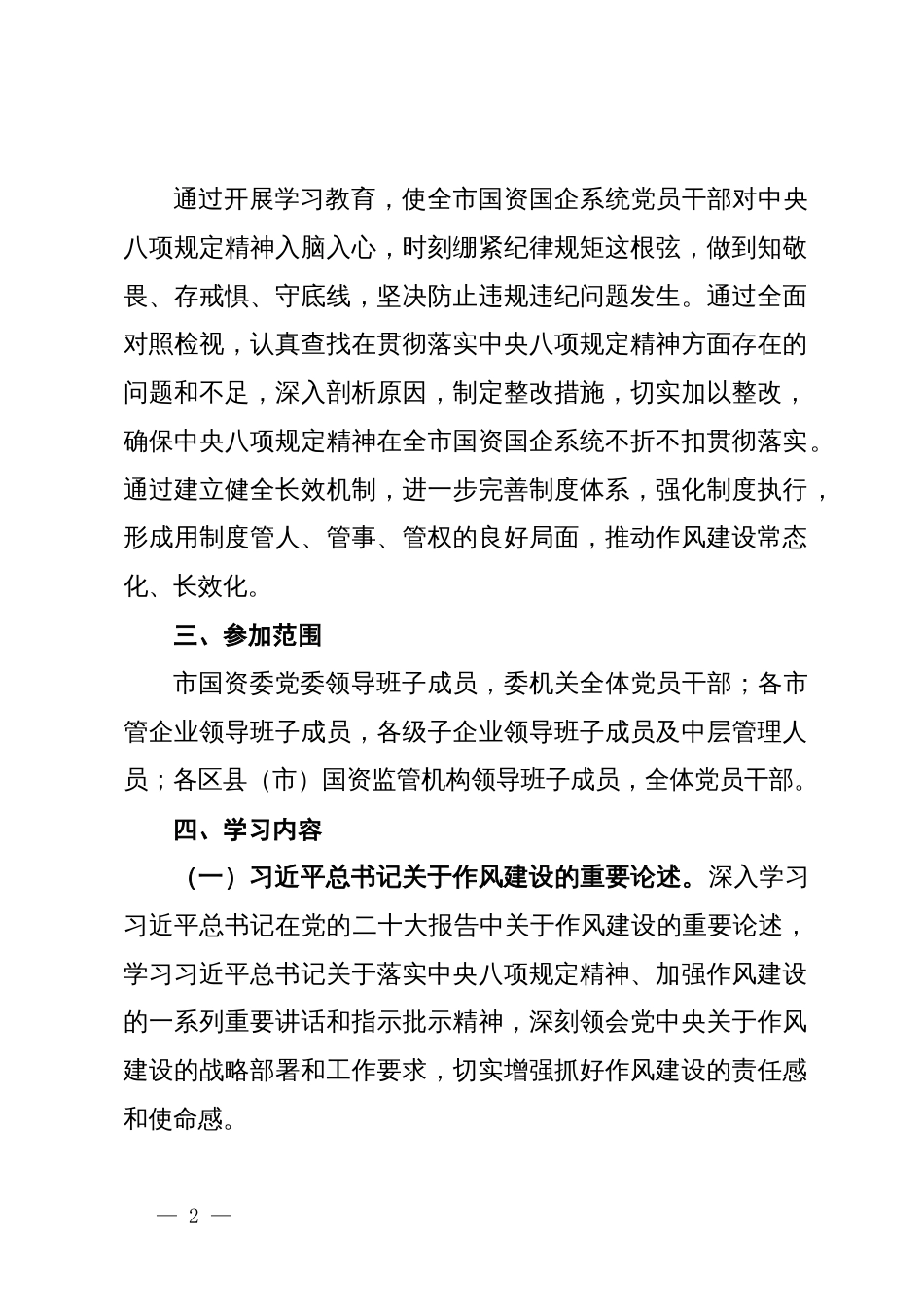 通过开展学习教育，使全市国资国企系统党员干部对中央八项规定精神入脑入心，时刻绷紧纪律规矩这根弦，做到知敬畏、存戒惧、守底线，坚决防止违规违纪问题发生。通过全面对照检视，认真查找在贯彻落实中央八项规定精神方面存在的问题和不足，深入剖析原因，制定整改措施，切实加以整改，确保中央八项规定精神在全市国资国企系统不折不扣贯彻落实。通过建立健全长效机制，进一步完善制度体系，强化制度执行，形成用制度管人、管事、管权的良好局面，推动作风建设常态化、长效化。

三、参加范围

市国资委党委领导班子成员，委机关全体党员干部；各市管企业领导班子成员，各级子企业领导班子成员及中层管理人员；各区县（市）国资监管机构领导班子成员，全体党员干部。

四、学习内容

（一）习近平总书记关于作风建设的重要论述。深入学习习近平总书记在党的二十大报告中关于作风建设的重要论述，学习习近平总书记关于落实中央八项规定精神、加强作风建设的一系列重要讲话和指示批示精神，深刻领会党中央关于作风建设的战略部署和工作要求，切实增强抓好作风建设的责任感和使命感。

— 2 —